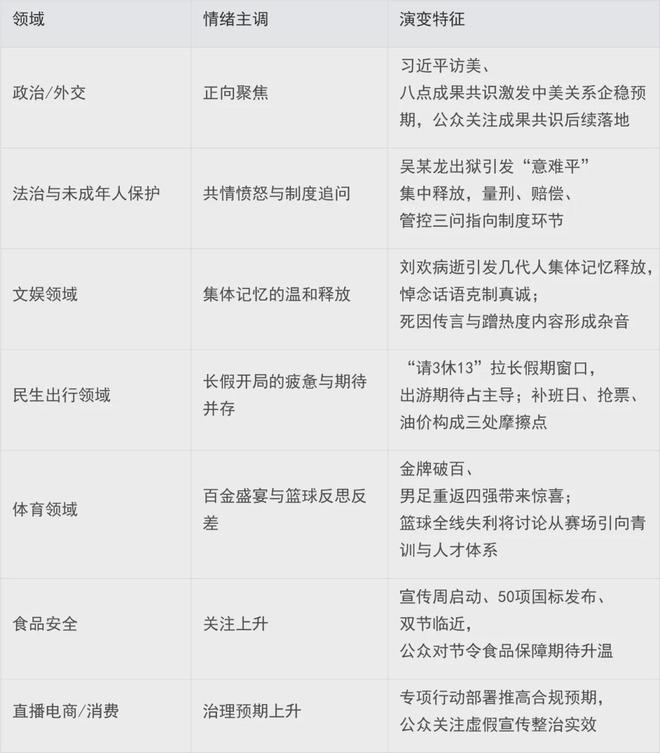 | 领域 | 情绪主调 | 演变特征 |
|---|---|---|
| 政治/外交 | 正向聚焦 | 习近平访美、八点成果共识激发中美关系企稳预期，公众关注成果共识后续落地 |
| 法治与未成年人保护 | 共情愤怒与制度追问 | 吴某龙出狱引发“意难平”集中释放，量刑、赔偿、管控三问指向制度环节 |
| 文娱领域 | 集体记忆的温和释放 | 刘欢病逝引发几代人集体记忆释放，悼念话语克制真诚；死因传言与蹭热度内容形成杂音 |
| 民生出行领域 | 长假开局的疲惫与期待并存 | “请3休13”拉长假期窗口，出游期待占主导；补班日、抢票、油价构成三处摩擦点 |
| 体育领域 | 百金盛宴与篮球反思反差 | 金牌破百、男足重返四强带来惊喜；篮球全线失利将讨论从赛场引向青训与人才体系 |
| 食品安全 | 关注上升 | 宣传周启动、50项国标发布、双节临近，公众对节令食品保障期待升温 |
| 直播电商/消费 | 治理预期上升 | 专项行动部署推高合规预期，公众关注虚假宣传整治实效 |